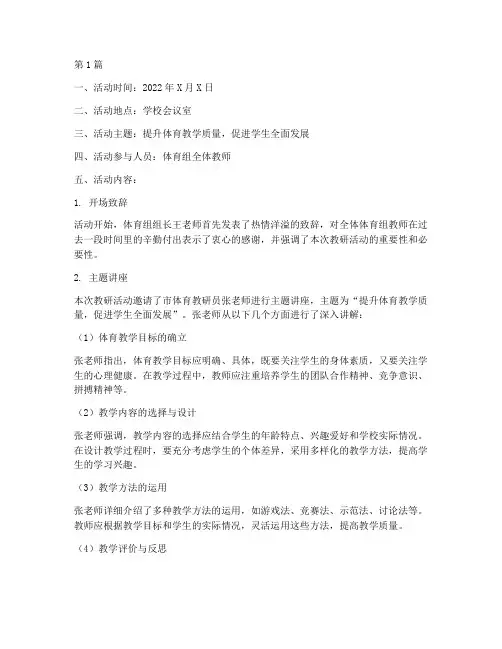 第1篇

一、活动时间：2022年X月X日

二、活动地点：学校会议室

三、活动主题：提升体育教学质量，促进学生全面发展

四、活动参与人员：体育组全体教师

五、活动内容：

1. 开场致辞

活动开始，体育组组长王老师首先发表了热情洋溢的致辞，对全体体育组教师在过去一段时间里的辛勤付出表示了衷心的感谢，并强调了本次教研活动的重要性和必要性。

2. 主题讲座

本次教研活动邀请了市体育教研员张老师进行主题讲座，主题为“提升体育教学质量，促进学生全面发展”。张老师从以下几个方面进行了深入讲解：

（1）体育教学目标的确立

张老师指出，体育教学目标应明确、具体，既要关注学生的身体素质，又要关注学生的心理健康。在教学过程中，教师应注重培养学生的团队合作精神、竞争意识、拼搏精神等。

（2）教学内容的选择与设计

张老师强调，教学内容的选择应结合学生的年龄特点、兴趣爱好和学校实际情况。在设计教学过程时，要充分考虑学生的个体差异，采用多样化的教学方法，提高学生的学习兴趣。

（3）教学方法的运用

张老师详细介绍了多种教学方法的运用，如游戏法、竞赛法、示范法、讨论法等。教师应根据教学目标和学生的实际情况，灵活运用这些方法，提高教学质量。

（4）教学评价与反思